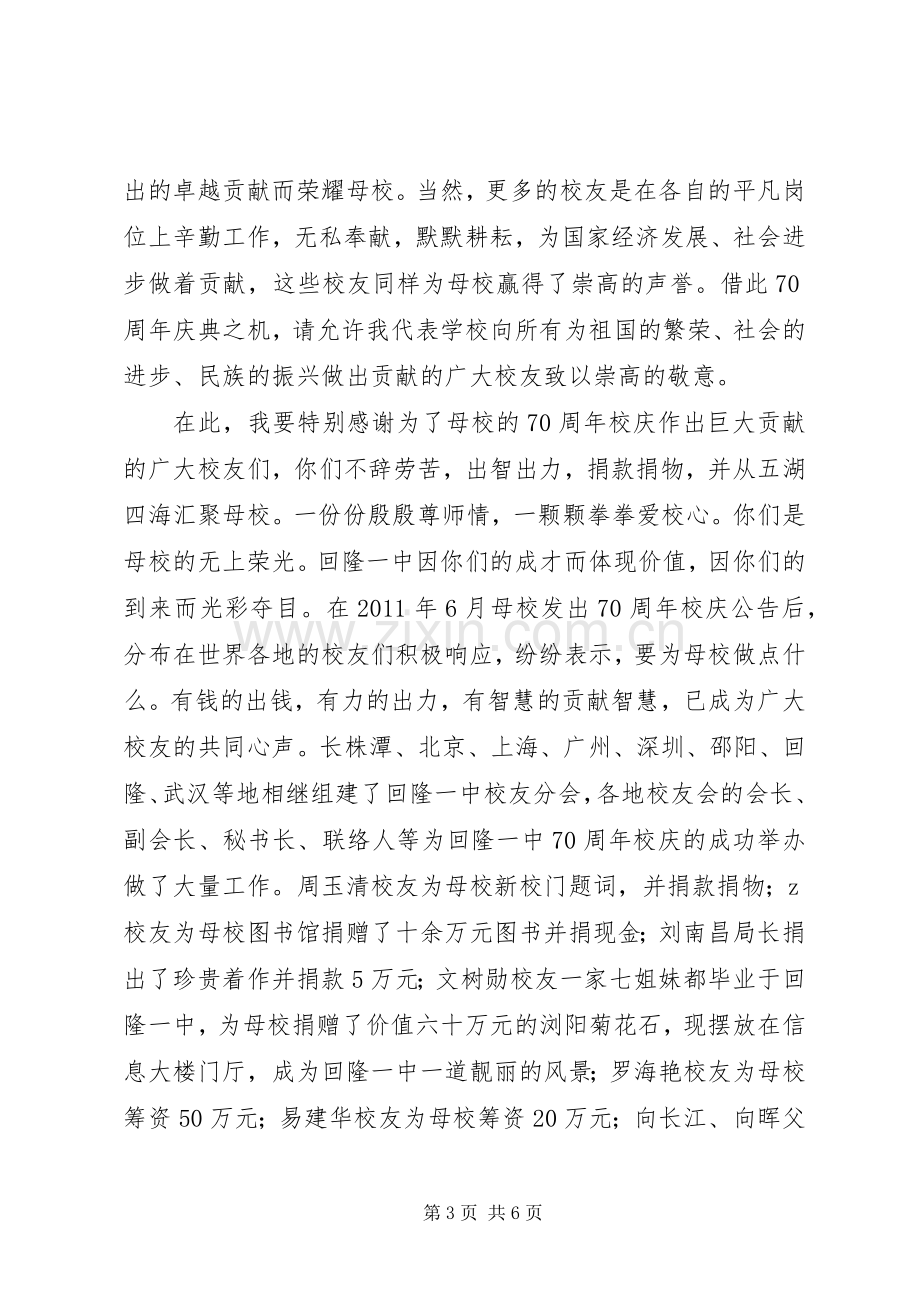 出的卓越贡献而荣耀母校。当然，更多的校友是在各自的平凡岗位上辛勤工作，无私奉献，默默耕耘，为国家经济发展、社会进步做着贡献，这些校友同样为母校赢得了崇高的声誉。借此70周年庆典之机，请允许我代表学校向所有为祖国的繁荣、社会的进步、民族的振兴做出贡献的广大校友致以崇高的敬意。

在此，我要特别感谢为了母校的70周年校庆作出巨大贡献的广大校友们，你们不辞劳苦，出智出力，捐款捐物，并从五湖四海汇聚母校。一份份殷殷尊师情，一颗颗拳拳爱校心。你们是母校的无上荣光。回隆一中因你们的成才而体现价值，因你们的到来而光彩夺目。在2011年6月母校发出70周年校庆公告后，分布在世界各地的校友们积极响应，纷纷表示，要为母校做点什么。有钱的出钱，有力的出力，有智慧的贡献智慧，已成为广大校友的共同心声。长株潭、北京、上海、广州、深圳、邵阳、回隆、武汉等地相继组建了回隆一中校友分会，各地校友会的会长、副会长、秘书长、联络人等为回隆一中70周年校庆的成功举办做了大量工作。周玉清校友为母校新校门题词，并捐款捐物；z校友为母校图书馆捐赠了十余万元图书并捐现金；刘南昌局长捐出了珍贵着作并捐款5万元；文树勋校友一家七姐妹都毕业于回隆一中，为母校捐赠了价值六十万元的浏阳菊花石，现摆放在信息大楼门厅，成为回隆一中一道靓丽的风景；罗海艳校友为母校筹资50万元；易建华校友为母校筹资20万元；向长江、向晖父

第3页 共6页

www.zixin.com.cn